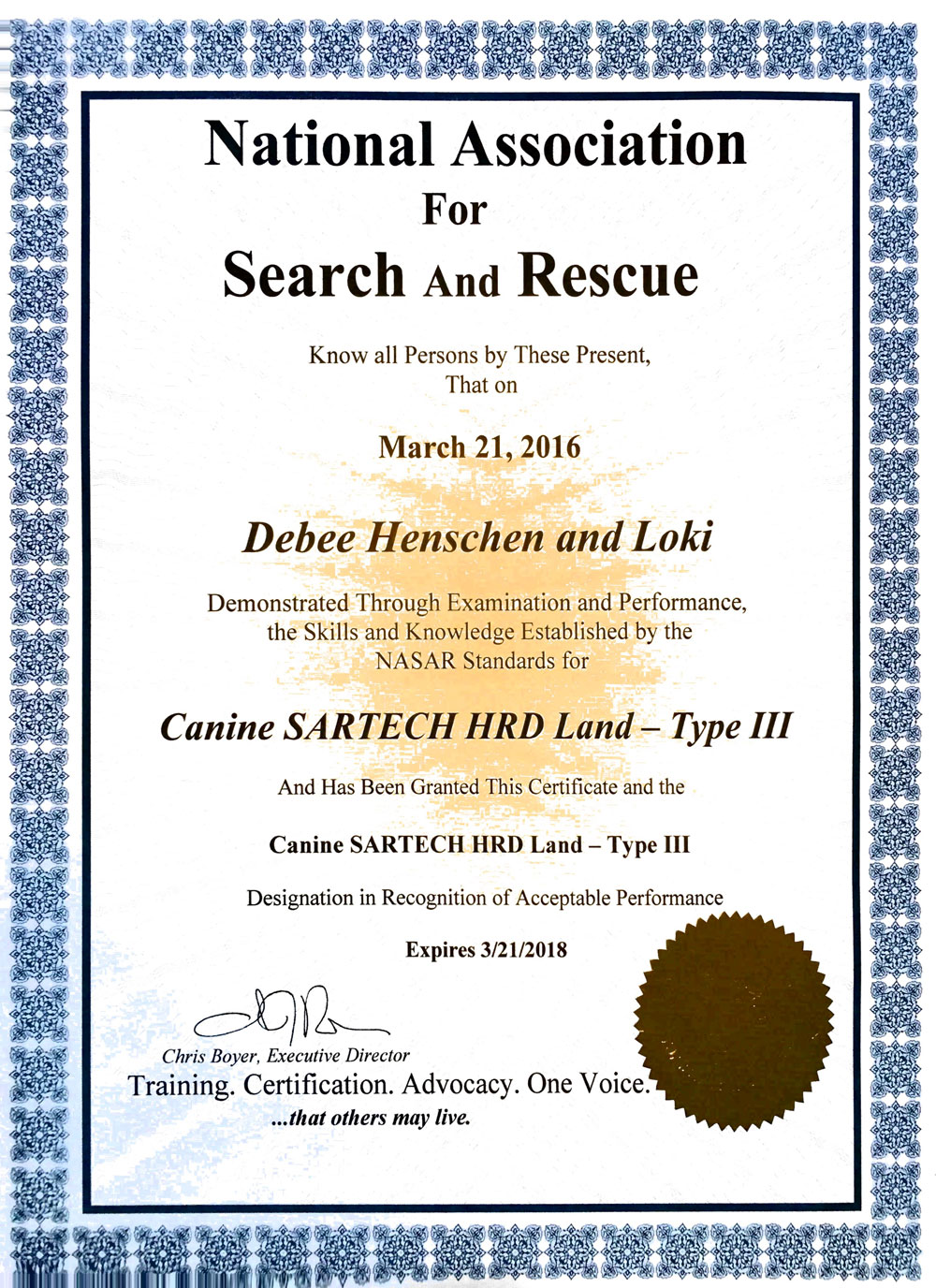 National Association
For
Search And Rescue

Know all Persons by These Present,
That on

March 21, 2016

Debee Henschen and Loki

Demonstrated Through Examination and Performance, the Skills and Knowledge Established by the NASAR Standards for

Canine SARTECH HRD Land – Type III

And Has Been Granted This Certificate and the

Canine SARTECH HRD Land – Type III

Designation in Recognition of Acceptable Performance

Expires 3/21/2018

Chris Boyer, Executive Director
Training. Certification. Advocacy. One Voice.
...that others may live.